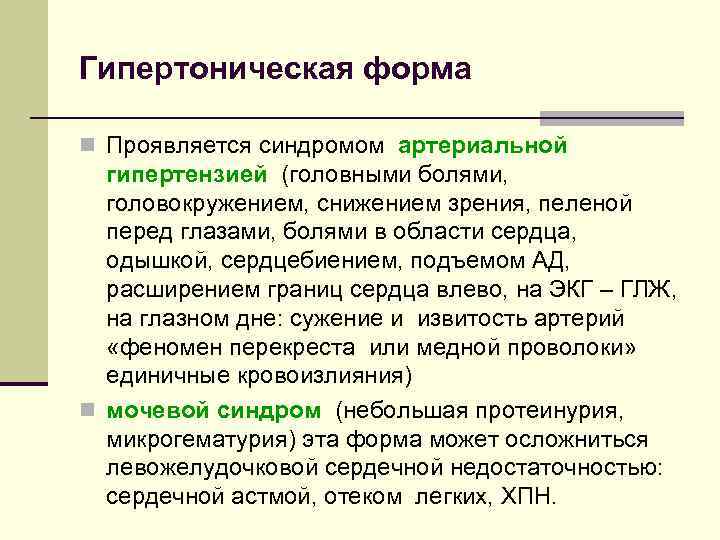 Гипертоническая форма

Проявляется синдромом артериальной гипертензией (головными болями, головокружением, снижением зрения, пеленой перед глазами, болями в области сердца, одышкой, сердцебиением, подъемом АД, расширением границ сердца влево, на ЭКГ – ГЛЖ, на глазном дне: сужение и извитость артерий «феномен перекреста или медной проволоки» единичные кровоизлияния)

мочевой синдром (небольшая протеинурия, микрогематурия) эта форма может осложниться левожелудочковой сердечной недостаточностью: сердечной астмой, отеком легких, ХПН.